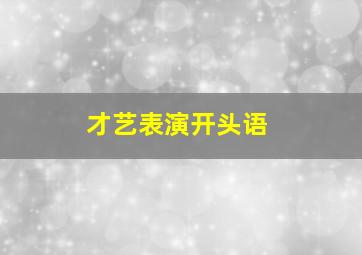 才艺表演开头语